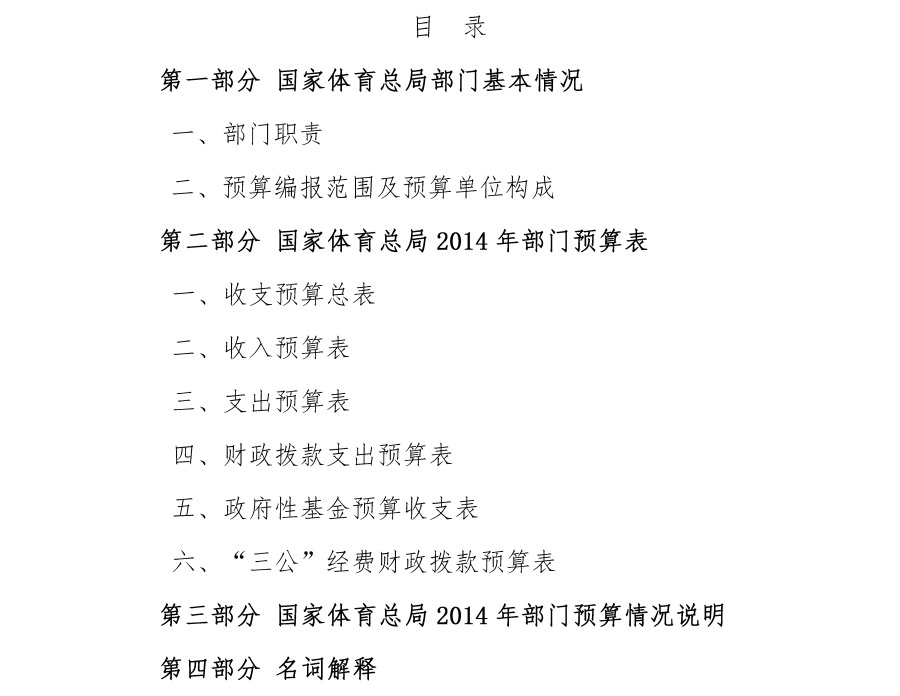 目 录

第一部分 国家体育总局部门基本情况

一、部门职责

二、预算编报范围及预算单位构成

第二部分 国家体育总局 2014 年部门预算表

一、收支预算总表

二、收入预算表

三、支出预算表

四、财政拨款支出预算表

五、政府性基金预算收支表

六、“三公”经费财政拨款预算表

第三部分 国家体育总局 2014 年部门预算情况说明

第四部分 名词解释